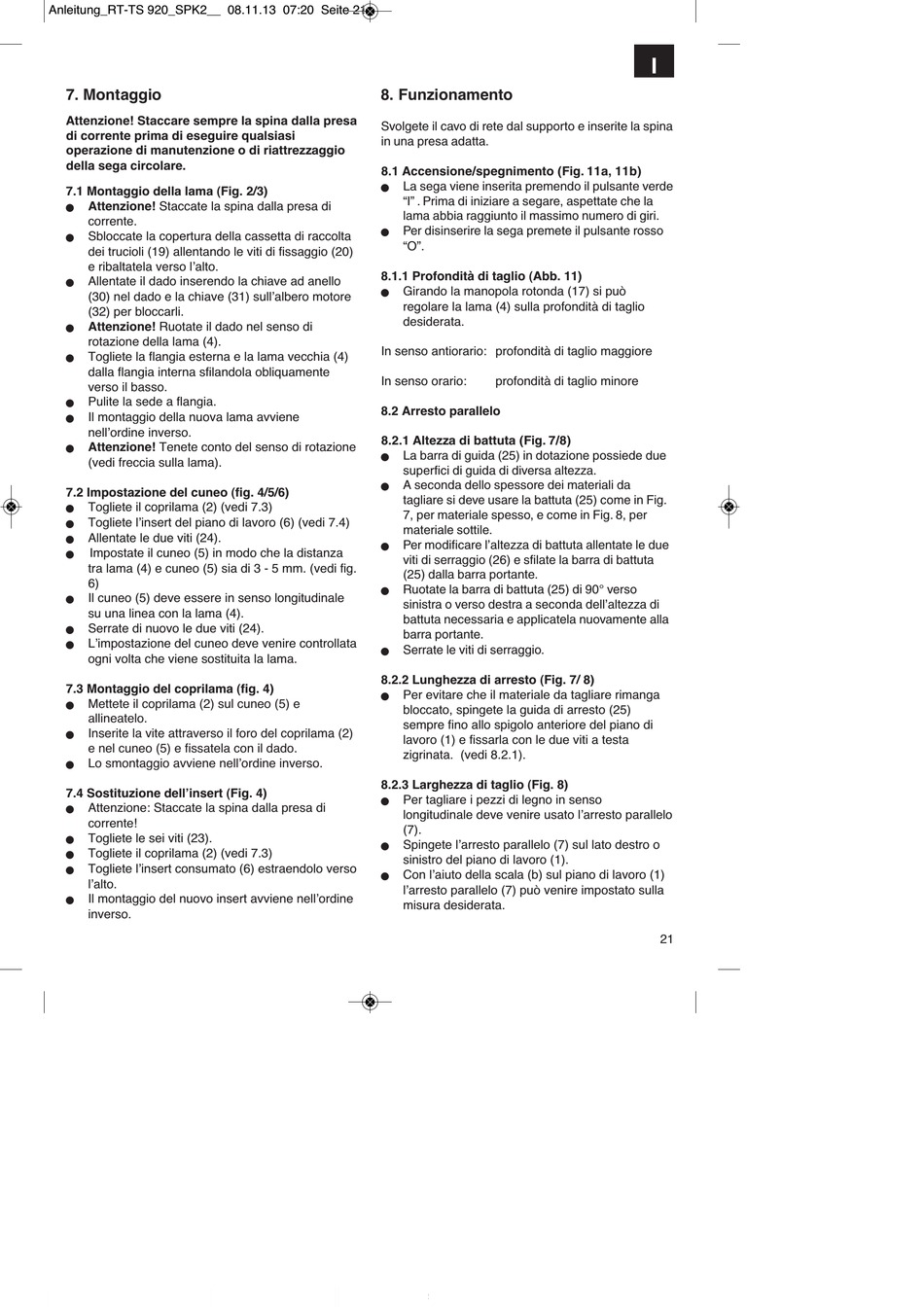 Anleitung_RT-TS 920_SPK2__ 08.11.13 07:20 Seite 21

I

7. Montaggio

Attenzione! Staccare sempre la spina dalla presa di corrente prima di eseguire qualsiasi operazione di manutenzione o di riattrezzaggio della sega circolare.

7.1 Montaggio della lama (Fig. 2/3)
● Attenzione! Staccate la spina dalla presa di corrente.
● Sbloccate la copertura della cassetta di raccolta dei trucioli (19) allentando le viti di fissaggio (20) e ribaltatela verso l'alto.
● Allentate il dado inserendo la chiave ad anello (30) nel dado e la chiave (31) sull'albero motore (32) per bloccarli.
● Attenzione! Ruotate il dado nel senso di rotazione della lama (4).
● Togliete la flangia esterna e la lama vecchia (4) dalla flangia interna sfilandola obliquamente verso il basso.
● Pulite la sede a flangia.
● Il montaggio della nuova lama avviene nell'ordine inverso.
● Attenzione! Tenete conto del senso di rotazione (vedi freccia sulla lama).

7.2 Impostazione del cuneo (fig. 4/5/6)
● Togliete il coprilama (2) (vedi 7.3)
● Togliete l'insert del piano di lavoro (6) (vedi 7.4)
● Allentate le due viti (24).
● Impostate il cuneo (5) in modo che la distanza tra lama (4) e cuneo (5) sia di 3 - 5 mm. (vedi fig. 6)
● Il cuneo (5) deve essere in senso longitudinale su una linea con la lama (4).
● Serrate di nuovo le due viti (24).
● L'impostazione del cuneo deve venire controllata ogni volta che viene sostituita la lama.

7.3 Montaggio del coprilama (fig. 4)
● Mettete il coprilama (2) sul cuneo (5) e allineatelo.
● Inserite la vite attraverso il foro del coprilama (2) e nel cuneo (5) e fissatela con il dado.
● Lo smontaggio avviene nell'ordine inverso.

7.4 Sostituzione dell'insert (Fig. 4)
● Attenzione: Staccate la spina dalla presa di corrente!
● Togliete le sei viti (23).
● Togliete il coprilama (2) (vedi 7.3)
● Togliete l'insert consumato (6) estraendolo verso l'alto.
● Il montaggio del nuovo insert avviene nell'ordine inverso.

8. Funzionamento

Svolgete il cavo di rete dal supporto e inserite la spina in una presa adatta.

8.1 Accensione/spegnimento (Fig. 11a, 11b)
● La sega viene inserita premendo il pulsante verde "I" . Prima di iniziare a segare, aspettate che la lama abbia raggiunto il massimo numero di giri.
● Per disinserire la sega premete il pulsante rosso "O".

8.1.1 Profondità di taglio (Abb. 11)
● Girando la manopola rotonda (17) si può regolare la lama (4) sulla profondità di taglio desiderata.

In senso antiorario: profondità di taglio maggiore

In senso orario: profondità di taglio minore

8.2 Arresto parallelo

8.2.1 Altezza di battuta (Fig. 7/8)
● La barra di guida (25) in dotazione possiede due superfici di guida di diversa altezza.
● A seconda dello spessore dei materiali da tagliare si deve usare la battuta (25) come in Fig. 7, per materiale spesso, e come in Fig. 8, per materiale sottile.
● Per modificare l'altezza di battuta allentate le due viti di serraggio (26) e sfilate la barra di battuta (25) dalla barra portante.
● Ruotate la barra di battuta (25) di 90° verso sinistra o verso destra a seconda dell'altezza di battuta necessaria e applicatela nuovamente alla barra portante.
● Serrate le viti di serraggio.

8.2.2 Lunghezza di arresto (Fig. 7/ 8)
● Per evitare che il materiale da tagliare rimanga bloccato, spingete la guida di arresto (25) sempre fino allo spigolo anteriore del piano di lavoro (1) e fissarla con le due viti a testa zigrinata. (vedi 8.2.1).

8.2.3 Larghezza di taglio (Fig. 8)
● Per tagliare i pezzi di legno in senso longitudinale deve venire usato l'arresto parallelo (7).
● Spingete l'arresto parallelo (7) sul lato destro o sinistro del piano di lavoro (1).
● Con l'aiuto della scala (b) sul piano di lavoro (1) l'arresto parallelo (7) può venire impostato sulla misura desiderata.

21